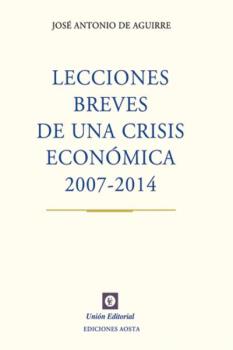 JOSÉ ANTONIO DE AGUIRRE

LECCIONES BREVES DE UNA CRISIS ECONÓMICA 2007-2014

Unión Editorial

EDICIONES AOSTA